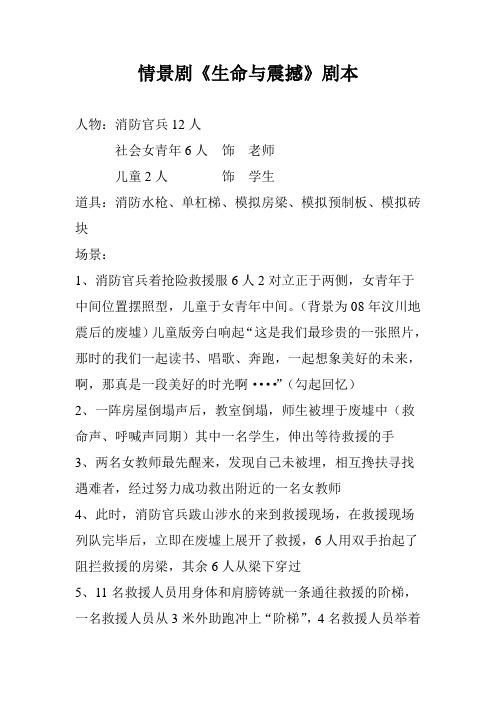 情景剧《生命与震撼》剧本

人物：消防官兵 12 人

社会女青年 6 人　饰　老师

儿童 2 人　　　　饰　学生

道具：消防水枪、单杠梯、模拟房梁、模拟预制板、模拟砖块

场景：

1、消防官兵着抢险救援服 6 人 2 对立正于两侧，女青年于中间位置摆照型，儿童于女青年中间。（背景为 08 年汶川地震后的废墟）儿童版旁白响起“这是我们最珍贵的一张照片，那时的我们一起读书、唱歌、奔跑，一起想象美好的未来，啊，那真是一段美好的时光啊 ••••”（勾起回忆）

2、一阵房屋倒塌声后，教室倒塌，师生被埋于废墟中（救命声、呼喊声同期）其中一名学生，伸出等待救援的手

3、两名女教师最先醒来，发现自己未被埋，相互搀扶寻找遇难者，经过努力成功救出附近的一名女教师

4、此时，消防官兵跋山涉水的来到救援现场，在救援现场列队完毕后，立即在废墟上展开了救援，6 人用双手抬起了阻拦救援的房梁，其余 6 人从梁下穿过

5、11 名救援人员用身体和肩膀铸就一条通往救援的阶梯，一名救援人员从 3 米外助跑冲上“阶梯”，4 名救援人员举着